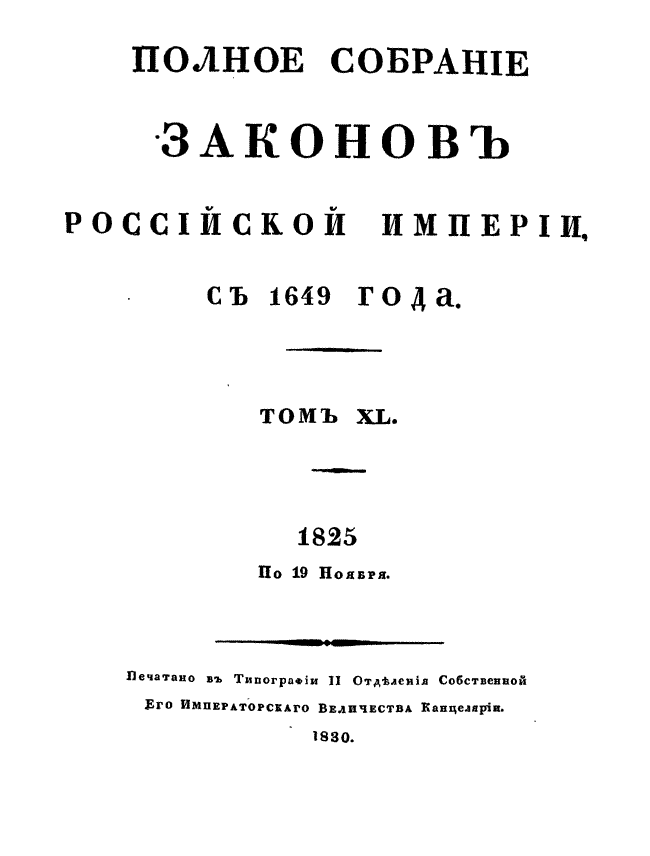 ПОЛНОЕ СОБРАНІЕ

ЗАКОНОВЪ

РОССІЙСКОЙ ИМПЕРІИ,

СЪ 1649 ГОДА.

ТОМЪ XL.

1825

По 19 Ноября.

Печатано въ Типографіи II Отдѣленія Собственной Его Императорскаго Величества Канцеляріи.

1830.